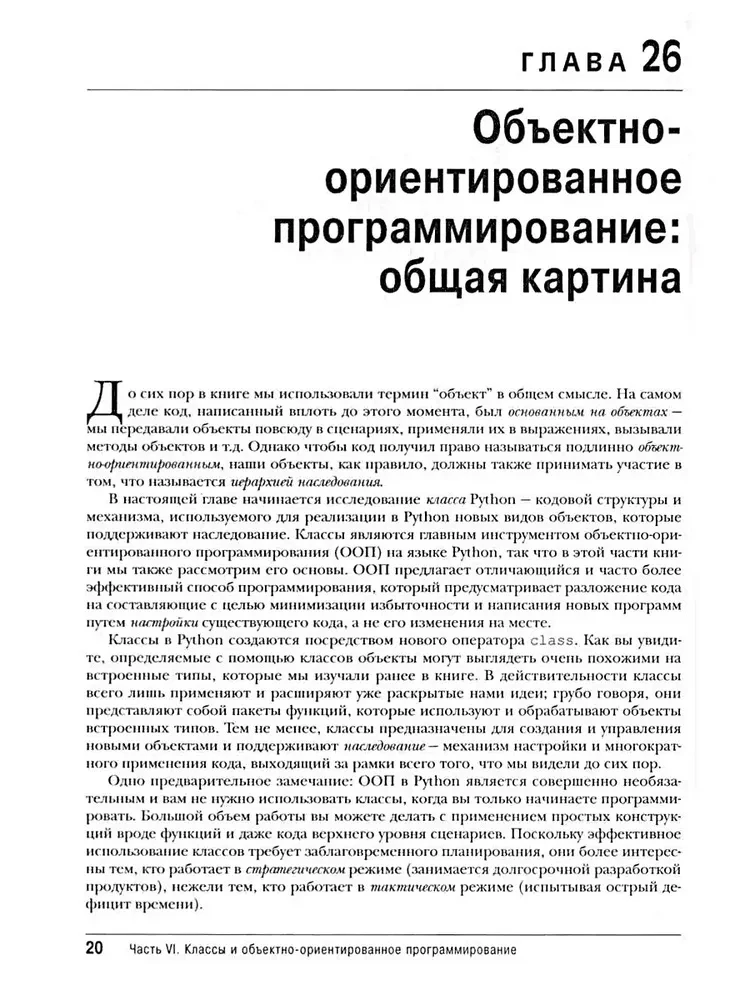 ГЛАВА 26

Объектно-ориентированное программирование: общая картина

До сих пор в книге мы использовали термин "объект" в общем смысле. На самом деле код, написанный вплоть до этого момента, был основанным на объектах — мы передавали объекты повсюду в сценариях, применяли их в выражениях, вызывали методы объектов и т.д. Однако чтобы код получил право называться подлинно объектно-ориентированным, наши объекты, как правило, должны также принимать участие в том, что называется иерархией наследования.

В настоящей главе начинается исследование класса Python — кодовой структуры и механизма, используемого для реализации в Python новых видов объектов, которые поддерживают наследование. Классы являются главным инструментом объектно-ориентированного программирования (ООП) на языке Python, так что в этой части книги мы также рассмотрим его основы. ООП предлагает отличающийся и часто более эффективный способ программирования, который предусматривает разложение кода на составляющие с целью минимизации избыточности и написания новых программ путем настройки существующего кода, а не его изменения на месте.

Классы в Python создаются посредством нового оператора class. Как вы увидите, определяемые с помощью классов объекты могут выглядеть очень похожими на встроенные типы, которые мы изучали ранее в книге. В действительности классы всего лишь применяют и расширяют уже раскрытые нами идеи; грубо говоря, они представляют собой пакеты функций, которые используют и обрабатывают объекты встроенных типов. Тем не менее, классы предназначены для создания и управления новыми объектами и поддерживают наследование — механизм настройки и многократного применения кода, выходящий за рамки всего того, что мы видели до сих пор.

Одно предварительное замечание: ООП в Python является совершенно необязательным и вам не нужно использовать классы, когда вы только начинаете программировать. Большой объем работы вы можете делать с применением простых конструкций вроде функций и даже кода верхнего уровня сценариев. Поскольку эффективное использование классов требует заблаговременного планирования, они более интересны тем, кто работает в стратегическом режиме (занимается долгосрочной разработкой продуктов), нежели тем, кто работает в тактическом режиме (испытывая острый дефицит времени).

20 Часть VI. Классы и объектно-ориентированное программирование